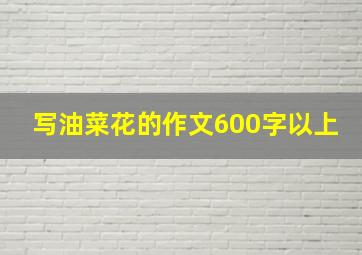 写油菜花的作文600字以上